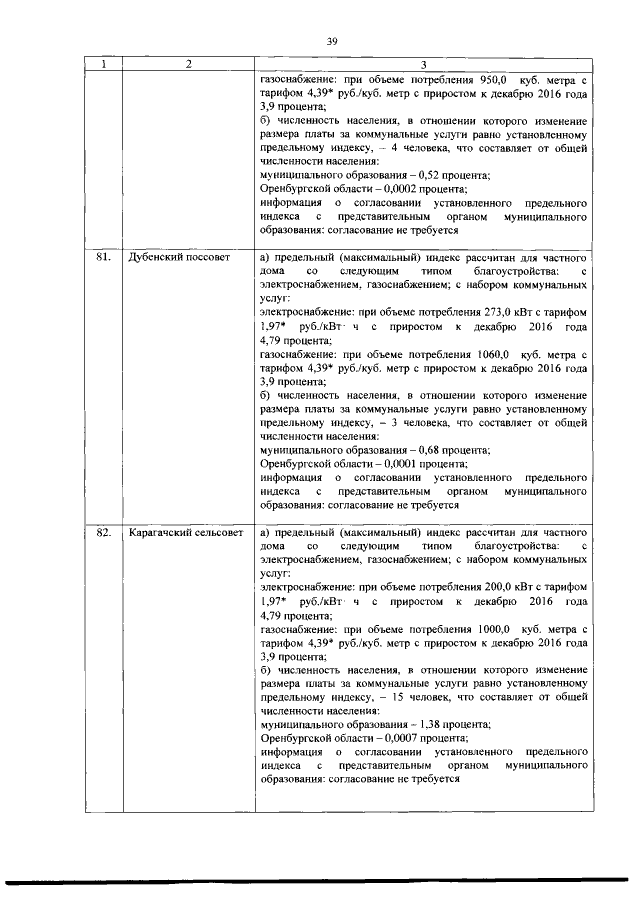 39

| 1 | 2 | 3 |
|---|---|---|
|  |  | газоснабжение: при объеме потребления 950,0 куб. метра с тарифом 4,39* руб./куб. метр с приростом к декабрю 2016 года 3,9 процента; б) численность населения, в отношении которого изменение размера платы за коммунальные услуги равно установленному предельному индексу, – 4 человека, что составляет от общей численности населения: муниципального образования – 0,52 процента; Оренбургской области – 0,0002 процента; информация о согласовании установленного предельного индекса с представительным органом муниципального образования: согласование не требуется |
| 81. | Дубенский поссовет | а) предельный (максимальный) индекс рассчитан для частного дома со следующим типом благоустройства: с электроснабжением, газоснабжением; с набором коммунальных услуг: электроснабжение: при объеме потребления 273,0 кВт с тарифом 1,97* руб./кВт· ч с приростом к декабрю 2016 года 4,79 процента; газоснабжение: при объеме потребления 1060,0 куб. метра с тарифом 4,39* руб./куб. метр с приростом к декабрю 2016 года 3,9 процента; б) численность населения, в отношении которого изменение размера платы за коммунальные услуги равно установленному предельному индексу, – 3 человека, что составляет от общей численности населения: муниципального образования – 0,68 процента; Оренбургской области – 0,0001 процента; информация о согласовании установленного предельного индекса с представительным органом муниципального образования: согласование не требуется |
| 82. | Карагачский сельсовет | а) предельный (максимальный) индекс рассчитан для частного дома со следующим типом благоустройства: с электроснабжением, газоснабжением; с набором коммунальных услуг: электроснабжение: при объеме потребления 200,0 кВт с тарифом 1,97* руб./кВт· ч с приростом к декабрю 2016 года 4,79 процента; газоснабжение: при объеме потребления 1000,0 куб. метра с тарифом 4,39* руб./куб. метр с приростом к декабрю 2016 года 3,9 процента; б) численность населения, в отношении которого изменение размера платы за коммунальные услуги равно установленному предельному индексу, – 15 человек, что составляет от общей численности населения: муниципального образования – 1,38 процента; Оренбургской области – 0,0007 процента; информация о согласовании установленного предельного индекса с представительным органом муниципального образования: согласование не требуется |